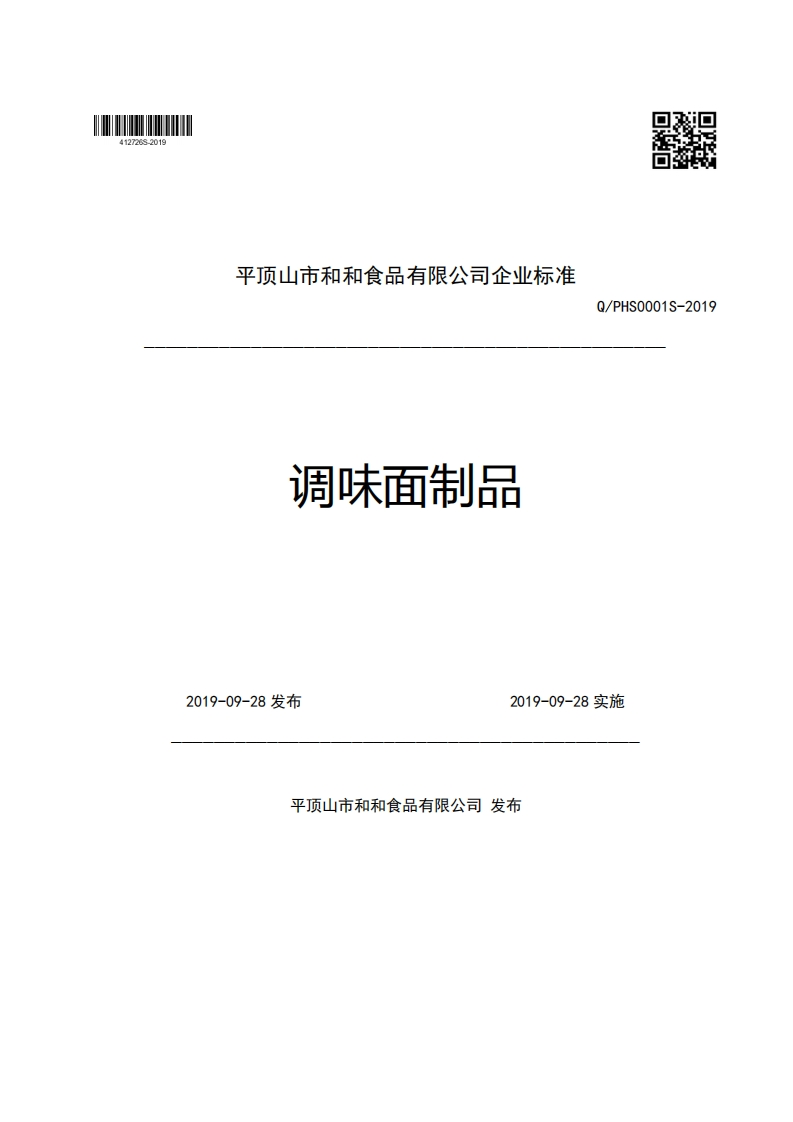 412726S-2019

平顶山市和和食品有限公司企业标准

Q/PHS0001S-2019

调味面制品

2019-09-28 发布

2019-09-28 实施

平顶山市和和食品有限公司 发布